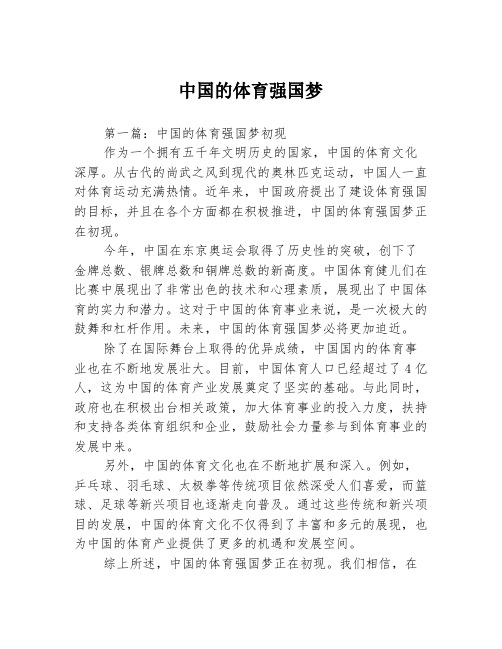 中国的体育强国梦

第一篇：中国的体育强国梦初现

作为一个拥有五千年文明历史的国家，中国的体育文化深厚。从古代的尚武之风到现代的奥林匹克运动，中国人一直对体育运动充满热情。近年来，中国政府提出了建设体育强国的目标，并且在各个方面都在积极推进，中国的体育强国梦正在初现。

今年，中国在东京奥运会取得了历史性的突破，创下了金牌总数、银牌总数和铜牌总数的新高度。中国体育健儿们在比赛中展现出了非常出色的技术和心理素质，展现出了中国体育的实力和潜力。这对于中国的体育事业来说，是一次极大的鼓舞和杠杆作用。未来，中国的体育强国梦必将更加迫近。

除了在国际舞台上取得的优异成绩，中国国内的体育事业也在不断地发展壮大。目前，中国体育人口已经超过了4亿人，这为中国的体育产业发展奠定了坚实的基础。与此同时，政府也在积极出台相关政策，加大体育事业的投入力度，扶持和支持各类体育组织和企业，鼓励社会力量参与到体育事业的发展中来。

另外，中国的体育文化也在不断地扩展和深入。例如，乒乓球、羽毛球、太极拳等传统项目依然深受人们喜爱，而篮球、足球等新兴项目也逐渐走向普及。通过这些传统和新兴项目的发展，中国的体育文化不仅得到了丰富和多元的展现，也为中国的体育产业提供了更多的机遇和发展空间。

综上所述，中国的体育强国梦正在初现。我们相信，在